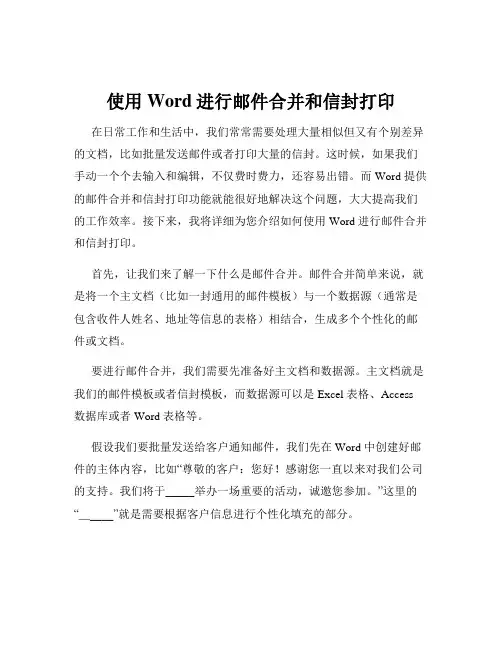 使用 Word 进行邮件合并和信封打印

在日常工作和生活中，我们常常需要处理大量相似但又有个别差异的文档，比如批量发送邮件或者打印大量的信封。这时候，如果我们手动一个个去输入和编辑，不仅费时费力，还容易出错。而 Word 提供的邮件合并和信封打印功能就能很好地解决这个问题，大大提高我们的工作效率。接下来，我将详细为您介绍如何使用 Word 进行邮件合并和信封打印。

首先，让我们来了解一下什么是邮件合并。邮件合并简单来说，就是将一个主文档（比如一封通用的邮件模板）与一个数据源（通常是包含收件人姓名、地址等信息的表格）相结合，生成多个个性化的邮件或文档。

要进行邮件合并，我们需要先准备好主文档和数据源。主文档就是我们的邮件模板或者信封模板，而数据源可以是 Excel 表格、Access 数据库或者 Word 表格等。

假设我们要批量发送给客户通知邮件，我们先在 Word 中创建好邮件的主体内容，比如“尊敬的客户：您好！感谢您一直以来对我们公司的支持。我们将于_____举办一场重要的活动，诚邀您参加。”这里的“______”就是需要根据客户信息进行个性化填充的部分。